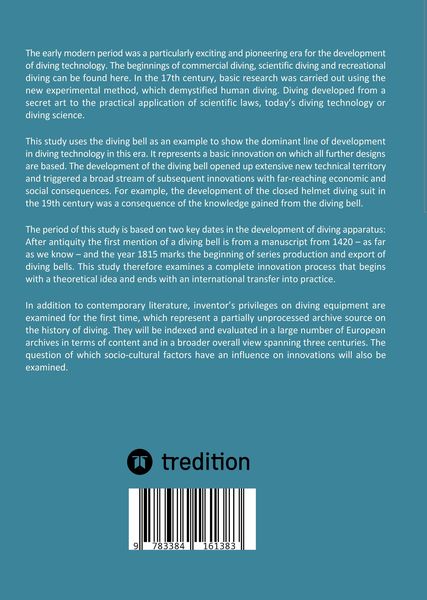 The early modern period was a particularly exciting and pioneering era for the development of diving technology. The beginnings of commercial diving, scientific diving and recreational diving can be found here. In the 17th century, basic research was carried out using the new experimental method, which demystified human diving. Diving developed from a secret art to the practical application of scientific laws, today's diving technology or diving science.

This study uses the diving bell as an example to show the dominant line of development in diving technology in this era. It represents a basic innovation on which all further designs are based. The development of the diving bell opened up extensive new technical territory and triggered a broad stream of subsequent innovations with far-reaching economic and social consequences. For example, the development of the closed helmet diving suit in the 19th century was a consequence of the knowledge gained from the diving bell.

The period of this study is based on two key dates in the development of diving apparatus: After antiquity the first mention of a diving bell is from a manuscript from 1420 – as far as we know – and the year 1815 marks the beginning of series production and export of diving bells. This study therefore examines a complete innovation process that begins with a theoretical idea and ends with an international transfer into practice.

In addition to contemporary literature, inventor's privileges on diving equipment are examined for the first time, which represent a partially unprocessed archive source on the history of diving. They will be indexed and evaluated in a large number of European archives in terms of content and in a broader overall view spanning three centuries. The question of which socio-cultural factors have an influence on innovations will also be examined.

tredition

9 783384 161383